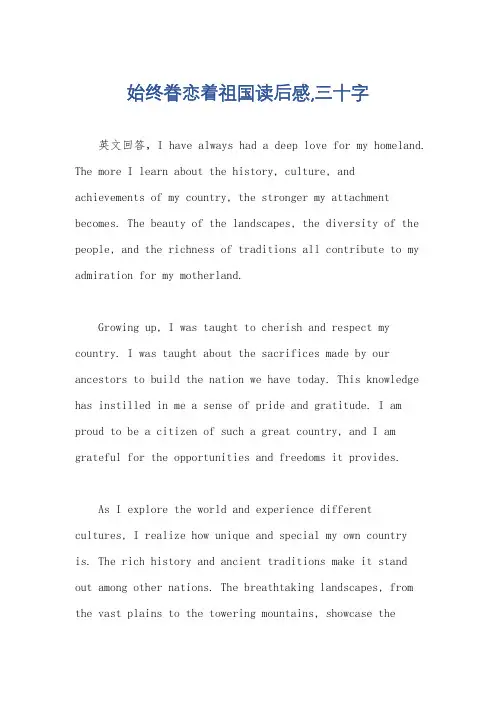 始终眷恋着祖国读后感,三十字

英文回答，I have always had a deep love for my homeland. The more I learn about the history, culture, and achievements of my country, the stronger my attachment becomes. The beauty of the landscapes, the diversity of the people, and the richness of traditions all contribute to my admiration for my motherland.

Growing up, I was taught to cherish and respect my country. I was taught about the sacrifices made by our ancestors to build the nation we have today. This knowledge has instilled in me a sense of pride and gratitude. I am proud to be a citizen of such a great country, and I am grateful for the opportunities and freedoms it provides.

As I explore the world and experience different cultures, I realize how unique and special my own country is. The rich history and ancient traditions make it stand out among other nations. The breathtaking landscapes, from the vast plains to the towering mountains, showcase the